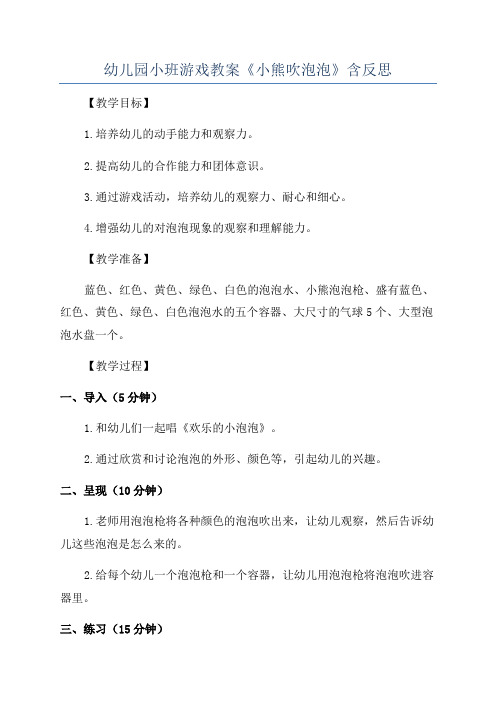 幼儿园小班游戏教案《小熊吹泡泡》含反思

【教学目标】

1.培养幼儿的动手能力和观察力。

2.提高幼儿的合作能力和团体意识。

3.通过游戏活动，培养幼儿的观察力、耐心和细心。

4.增强幼儿的对泡泡现象的观察和理解能力。

【教学准备】

蓝色、红色、黄色、绿色、白色的泡泡水、小熊泡泡枪、盛有蓝色、红色、黄色、绿色、白色泡泡水的五个容器、大尺寸的气球5个、大型泡泡水盘一个。

【教学过程】

一、导入（5分钟）

1.和幼儿们一起唱《欢乐的小泡泡》。

2.通过欣赏和讨论泡泡的外形、颜色等，引起幼儿的兴趣。

二、呈现（10分钟）

1.老师用泡泡枪将各种颜色的泡泡吹出来，让幼儿观察，然后告诉幼儿这些泡泡是怎么来的。

2.给每个幼儿一个泡泡枪和一个容器，让幼儿用泡泡枪将泡泡吹进容器里。

三、练习（15分钟）